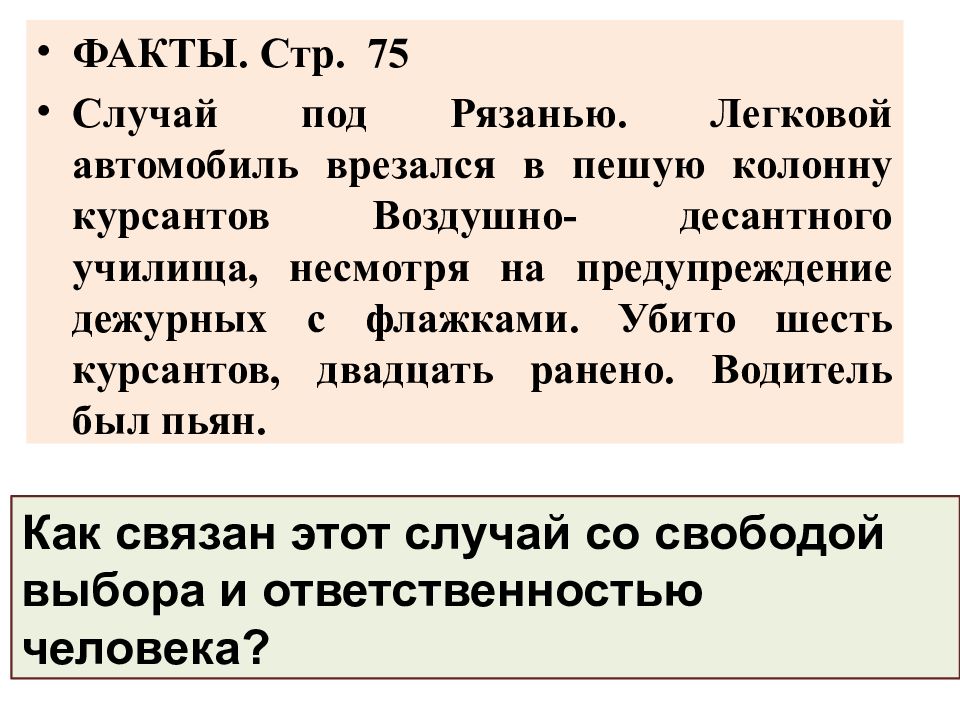 • ФАКТЫ. Стр. 75

• Случай под Рязанью. Легковой автомобиль врезался в пешую колонну курсантов Воздушно- десантного училища, несмотря на предупреждение дежурных с флажками. Убито шесть курсантов, двадцать ранено. Водитель был пьян.

Как связан этот случай со свободой выбора и ответственностью человека?